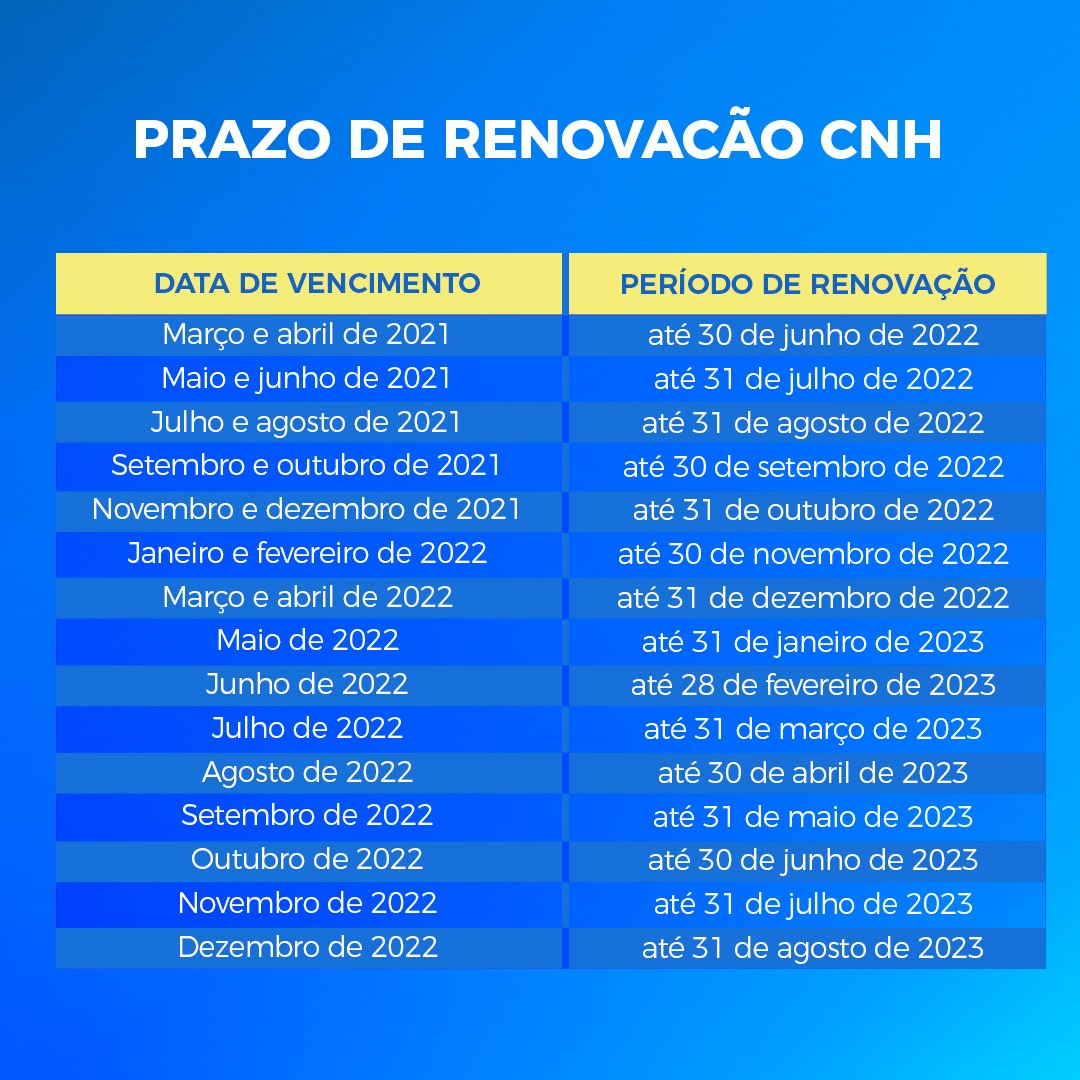 PRAZO DE RENOVACÃO CNH

| DATA DE VENCIMENTO | PERÍODO DE RENOVAÇÃO |
|---|---|
| Março e abril de 2021 | até 30 de junho de 2022 |
| Maio e junho de 2021 | até 31 de julho de 2022 |
| Julho e agosto de 2021 | até 31 de agosto de 2022 |
| Setembro e outubro de 2021 | até 30 de setembro de 2022 |
| Novembro e dezembro de 2021 | até 31 de outubro de 2022 |
| Janeiro e fevereiro de 2022 | até 30 de novembro de 2022 |
| Março e abril de 2022 | até 31 de dezembro de 2022 |
| Maio de 2022 | até 31 de janeiro de 2023 |
| Junho de 2022 | até 28 de fevereiro de 2023 |
| Julho de 2022 | até 31 de março de 2023 |
| Agosto de 2022 | até 30 de abril de 2023 |
| Setembro de 2022 | até 31 de maio de 2023 |
| Outubro de 2022 | até 30 de junho de 2023 |
| Novembro de 2022 | até 31 de julho de 2023 |
| Dezembro de 2022 | até 31 de agosto de 2023 |